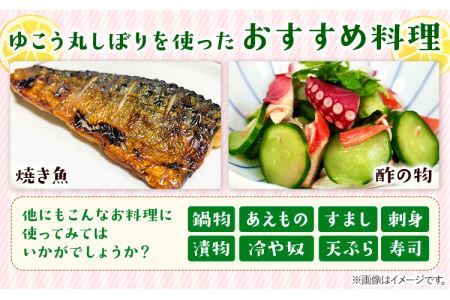 ゆこう丸しぼりを使った おすすめ料理

焼き魚

酢の物

他にもこんなお料理に使ってみてはいかがでしょうか？

鍋物 あえもの すまし 刺身
漬物 冷や奴 天ぷら 寿司

※画像はイメージです。